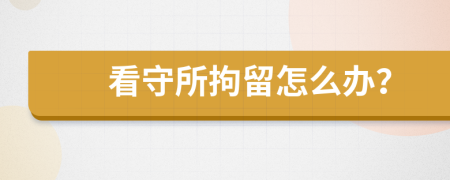 看守所拘留怎么办?